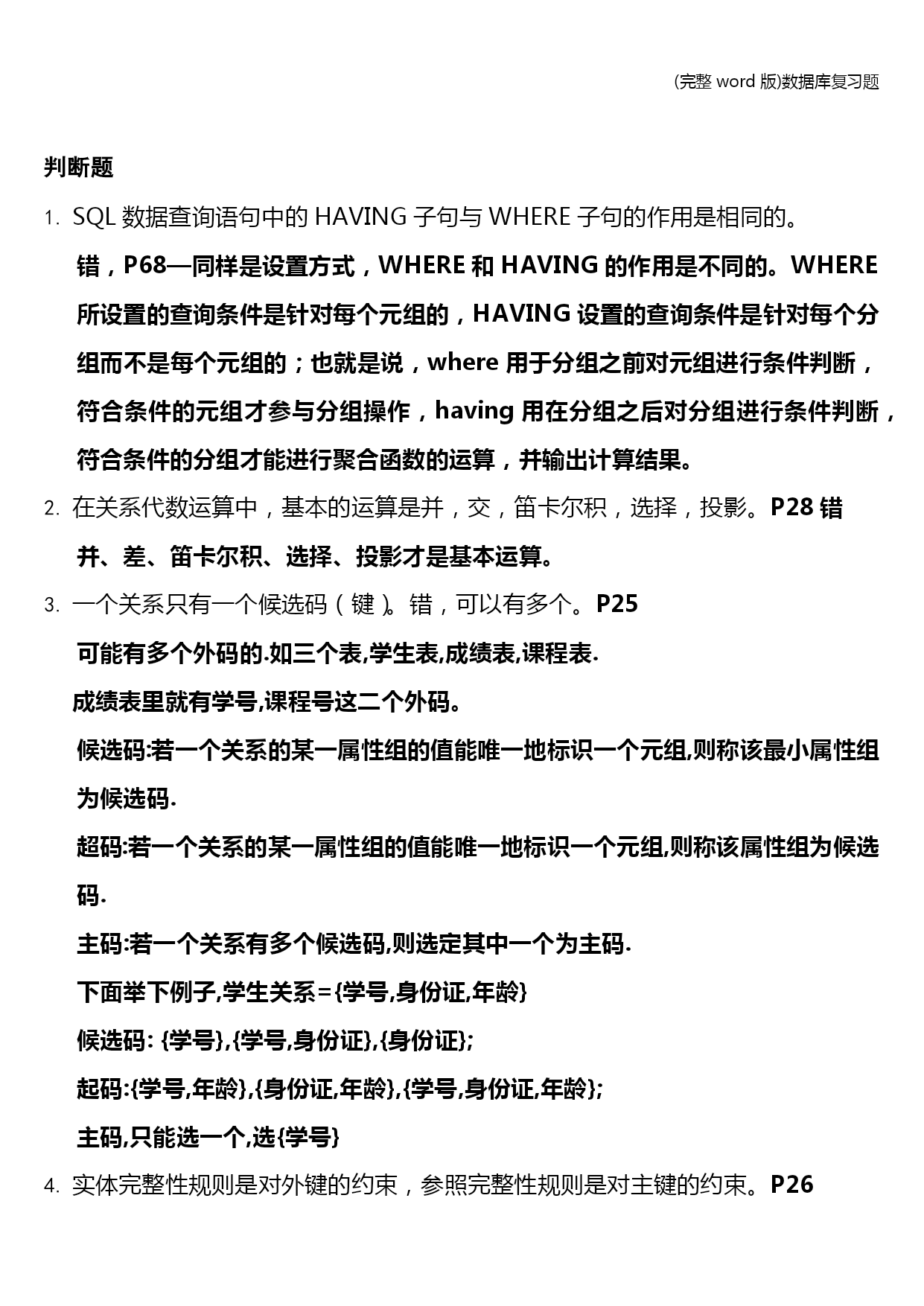 (完整 word 版)数据库复习题

判断题

1. SQL 数据查询语句中的 HAVING 子句与 WHERE 子句的作用是相同的。

错，P68—同样是设置方式，WHERE 和 HAVING 的作用是不同的。WHERE 所设置的查询条件是针对每个元组的，HAVING 设置的查询条件是针对每个分组而不是每个元组的；也就是说，where 用于分组之前对元组进行条件判断，符合条件的元组才参与分组操作，having 用在分组之后对分组进行条件判断，符合条件的分组才能进行聚合函数的运算，并输出计算结果。

2. 在关系代数运算中，基本的运算是并，交，笛卡尔积，选择，投影。P28 错

并、差、笛卡尔积、选择、投影才是基本运算。

3. 一个关系只有一个候选码（键）。错，可以有多个。P25

可能有多个外码的.如三个表,学生表,成绩表,课程表.

成绩表里就有学号,课程号这二个外码。

候选码:若一个关系的某一属性组的值能唯一地标识一个元组,则称该最小属性组为候选码.

超码:若一个关系的某一属性组的值能唯一地标识一个元组,则称该属性组为候选码.

主码:若一个关系有多个候选码,则选定其中一个为主码.

下面举下例子,学生关系={学号,身份证,年龄}

候选码: {学号},{学号,身份证},{身份证};

起码:{学号,年龄},{身份证,年龄},{学号,身份证,年龄};

主码,只能选一个,选{学号}

4. 实体完整性规则是对外键的约束，参照完整性规则是对主键的约束。P26